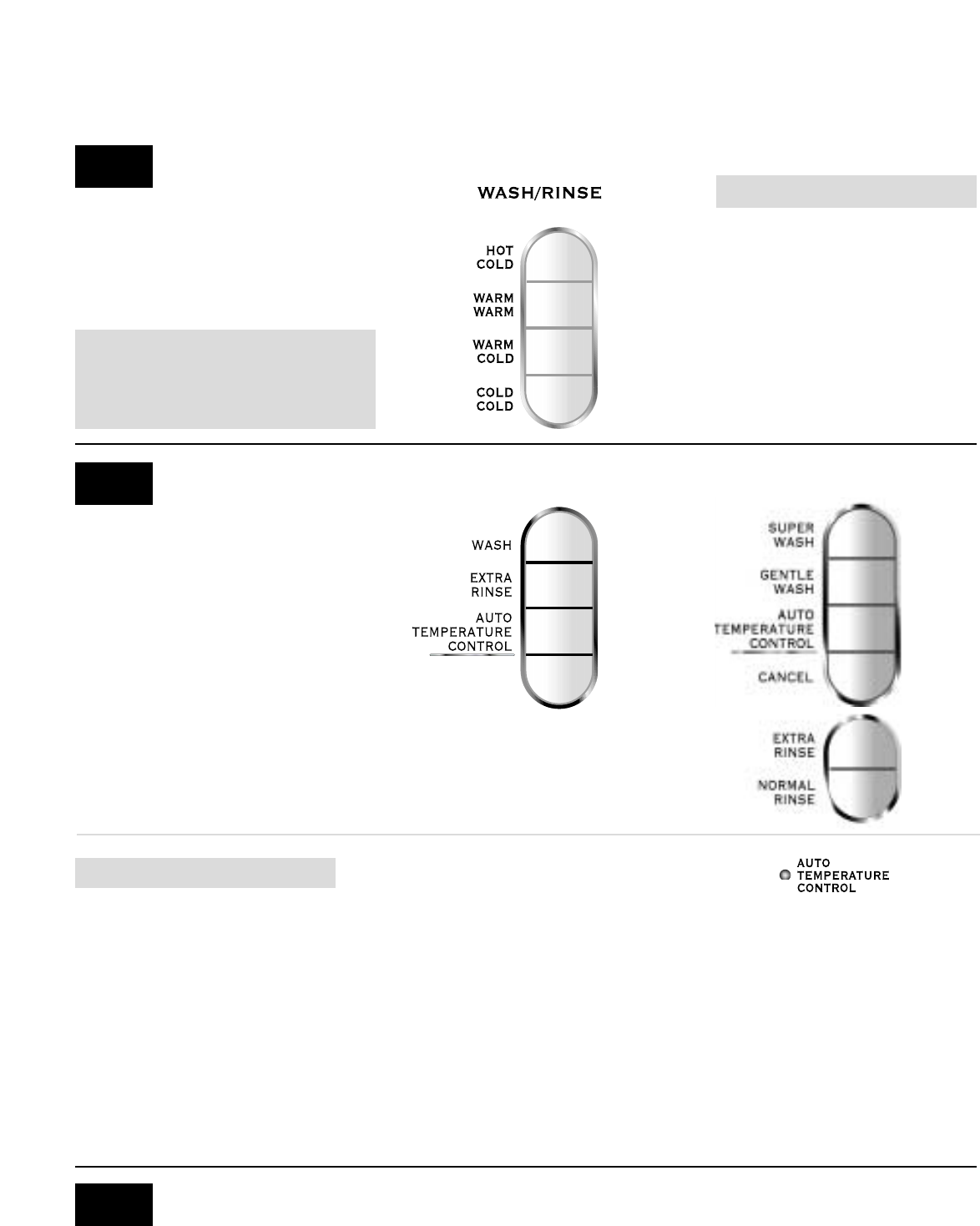 WASH/RINSE

HOT
COLD

WARM
WARM

WARM
COLD

COLD
COLD

WASH

EXTRA
RINSE

AUTO
TEMPERATURE
CONTROL

SUPER
WASH

GENTLE
WASH

AUTO
TEMPERATURE
CONTROL

CANCEL

EXTRA
RINSE

NORMAL
RINSE

AUTO
TEMPERATURE
CONTROL